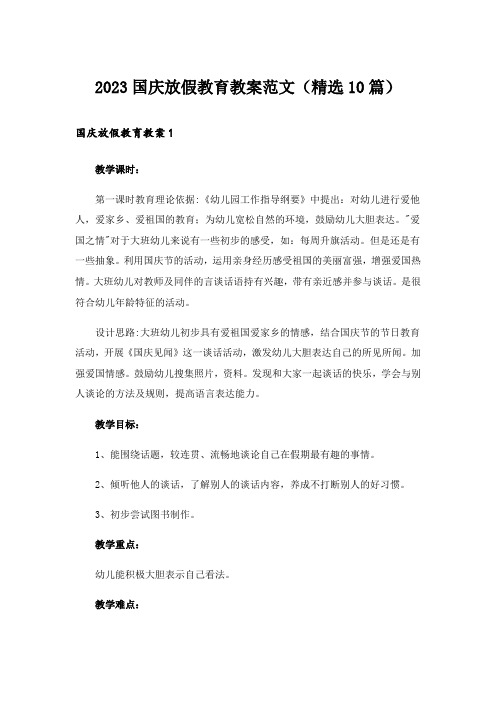 2023国庆放假教育教案范文（精选10篇）

国庆放假教育教案1

教学课时：

第一课时教育理论依据:《幼儿园工作指导纲要》中提出：对幼儿进行爱他人，爱家乡、爱祖国的教育；为幼儿宽松自然的环境，鼓励幼儿大胆表达。"爱国之情"对于大班幼儿来说有一些初步的感受，如：每周升旗活动。但是还是有一些抽象。利用国庆节的活动，运用亲身经历感受祖国的美丽富强，增强爱国热情。大班幼儿对教师及同伴的言谈话语持有兴趣，带有亲近感并参与谈话。是很符合幼儿年龄特征的活动。

设计思路:大班幼儿初步具有爱祖国爱家乡的情感，结合国庆节的节日教育活动，开展《国庆见闻》这一谈话活动，激发幼儿大胆表达自己的所见所闻。加强爱国情感。鼓励幼儿搜集照片，资料。发现和大家一起谈话的快乐，学会与别人谈论的方法及规则，提高语言表达能力。

教学目标：

1、能围绕话题，较连贯、流畅地谈论自己在假期最有趣的事情。

2、倾听他人的谈话，了解别人的谈话内容，养成不打断别人的好习惯。

3、初步尝试图书制作。

教学重点：

幼儿能积极大胆表示自己看法。

教学难点：